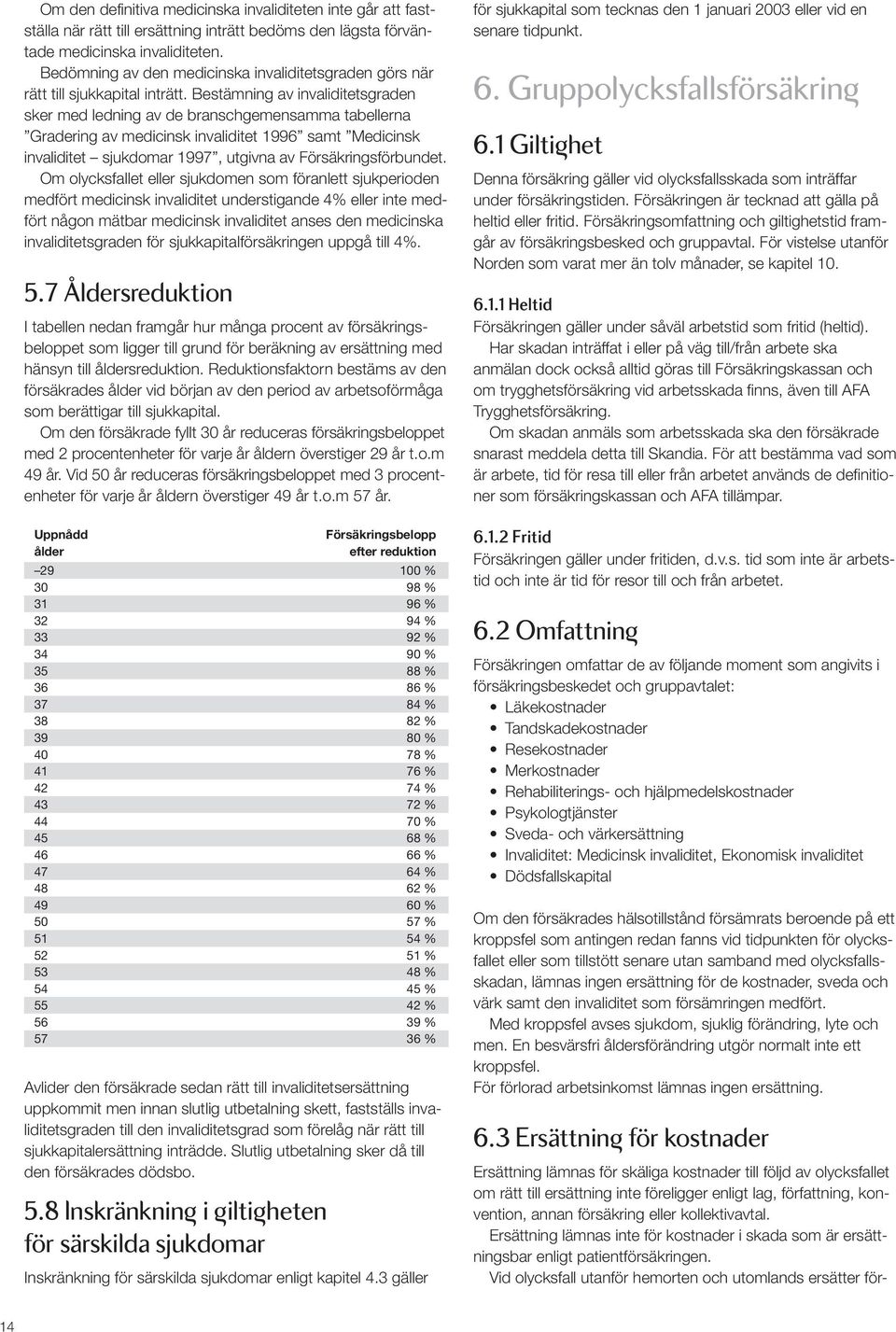 Om den definitiva medicinska invaliditeten inte går att fastställa när rätt till ersättning inträtt bedöms den lägsta förväntade medicinska invaliditeten.

Bedömning av den medicinska invaliditetsgraden görs när rätt till sjukkapital inträtt. Bestämning av invaliditetsgraden sker med ledning av de branschgemensamma tabellerna "Gradering av medicinsk invaliditet 1996" samt "Medicinsk invaliditet – sjukdomar 1997", utgivna av Försäkringsförbundet.

Om olycksfallet eller sjukdomen som föranlett sjukperioden medfört medicinsk invaliditet understigande 4% eller inte medfört någon mätbar medicinsk invaliditet anses den medicinska invaliditetsgraden för sjukkapitalförsäkringen uppgå till 4%.

5.7 Åldersreduktion

I tabellen nedan framgår hur många procent av försäkringsbeloppet som ligger till grund för beräkning av ersättning med hänsyn till åldersreduktion. Reduktionsfaktorn bestäms av den försäkrades ålder vid början av den period av arbetsoförmåga som berättigar till sjukkapital.

Om den försäkrade fyllt 30 år reduceras försäkringsbeloppet med 2 procentenheter för varje år åldern överstiger 29 år t.o.m 49 år. Vid 50 år reduceras försäkringsbeloppet med 3 procentenheter för varje år åldern överstiger 49 år t.o.m 57 år.

| Uppnådd ålder | Försäkringsbelopp efter reduktion |
|---|---|
| –29 | 100 % |
| 30 | 98 % |
| 31 | 96 % |
| 32 | 94 % |
| 33 | 92 % |
| 34 | 90 % |
| 35 | 88 % |
| 36 | 86 % |
| 37 | 84 % |
| 38 | 82 % |
| 39 | 80 % |
| 40 | 78 % |
| 41 | 76 % |
| 42 | 74 % |
| 43 | 72 % |
| 44 | 70 % |
| 45 | 68 % |
| 46 | 66 % |
| 47 | 64 % |
| 48 | 62 % |
| 49 | 60 % |
| 50 | 57 % |
| 51 | 54 % |
| 52 | 51 % |
| 53 | 48 % |
| 54 | 45 % |
| 55 | 42 % |
| 56 | 39 % |
| 57 | 36 % |

Avlider den försäkrade sedan rätt till invaliditetsersättning uppkommit men innan slutlig utbetalning skett, fastställs invaliditetsgraden till den invaliditetsgrad som förelåg när rätt till sjukkapitalersättning inträdde. Slutlig utbetalning sker då till den försäkrades dödsbo.

5.8 Inskränkning i giltigheten för särskilda sjukdomar

Inskränkning för särskilda sjukdomar enligt kapitel 4.3 gäller för sjukkapital som tecknas den 1 januari 2003 eller vid en senare tidpunkt.

6. Gruppolycksfallsförsäkring

6.1 Giltighet

Denna försäkring gäller vid olycksfallsskada som inträffar under försäkringstiden. Försäkringen är tecknad att gälla på heltid eller fritid. Försäkringsomfattning och giltighetstid framgår av försäkringsbesked och gruppavtal. För vistelse utanför Norden som varat mer än tolv månader, se kapitel 10.

6.1.1 Heltid

Försäkringen gäller under såväl arbetstid som fritid (heltid).

Har skadan inträffat i eller på väg till/från arbete ska anmälan dock också alltid göras till Försäkringskassan och om trygghetsförsäkring vid arbetsskada finns, även till AFA Trygghetsförsäkring.

Om skadan anmäls som arbetsskada ska den försäkrade snarast meddela detta till Skandia. För att bestämma vad som är arbete, tid för resa till eller från arbetet används de definitioner som försäkringskassan och AFA tillämpar.

6.1.2 Fritid

Försäkringen gäller under fritiden, d.v.s. tid som inte är arbetstid och inte är tid för resor till och från arbetet.

6.2 Omfattning

Försäkringen omfattar de av följande moment som angivits i försäkringsbeskedet och gruppavtalet:
• Läkekostnader
• Tandskadekostnader
• Resekostnader
• Merkostnader
• Rehabiliterings- och hjälpmedelskostnader
• Psykologtjänster
• Sveda- och värkersättning
• Invaliditet: Medicinsk invaliditet, Ekonomisk invaliditet
• Dödsfallskapital

Om den försäkrades hälsotillstånd försämrats beroende på ett kroppsfel som antingen redan fanns vid tidpunkten för olycksfallet eller som tillstött senare utan samband med olycksfallsskadan, lämnas ingen ersättning för de kostnader, sveda och värk samt den invaliditet som försämringen medfört.

Med kroppsfel avses sjukdom, sjuklig förändring, lyte och men. En besvärsfri åldersförändring utgör normalt inte ett kroppsfel.
För förlorad arbetsinkomst lämnas ingen ersättning.

6.3 Ersättning för kostnader

Ersättning lämnas för skäliga kostnader till följd av olycksfallet om rätt till ersättning inte föreligger enligt lag, författning, konvention, annan försäkring eller kollektivavtal.

Ersättning lämnas inte för kostnader i skada som är ersättningsbar enligt patientförsäkringen.

Vid olycksfall utanför hemorten och utomlands ersätter för-

14